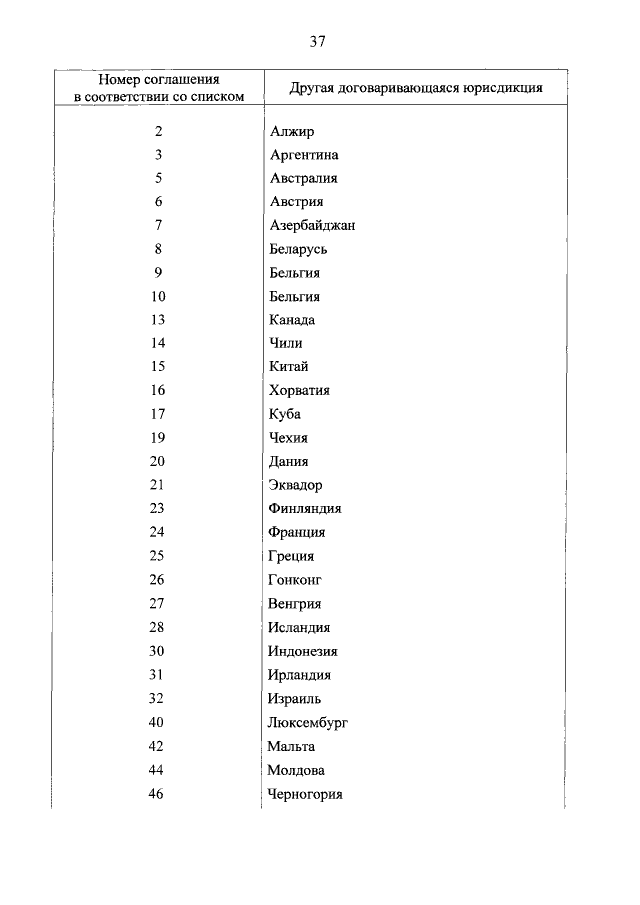 37

| Номер соглашения в соответствии со списком | Другая договаривающаяся юрисдикция |
|---|---|
| 2 | Алжир |
| 3 | Аргентина |
| 5 | Австралия |
| 6 | Австрия |
| 7 | Азербайджан |
| 8 | Беларусь |
| 9 | Бельгия |
| 10 | Бельгия |
| 13 | Канада |
| 14 | Чили |
| 15 | Китай |
| 16 | Хорватия |
| 17 | Куба |
| 19 | Чехия |
| 20 | Дания |
| 21 | Эквадор |
| 23 | Финляндия |
| 24 | Франция |
| 25 | Греция |
| 26 | Гонконг |
| 27 | Венгрия |
| 28 | Исландия |
| 30 | Индонезия |
| 31 | Ирландия |
| 32 | Израиль |
| 40 | Люксембург |
| 42 | Мальта |
| 44 | Молдова |
| 46 | Черногория |